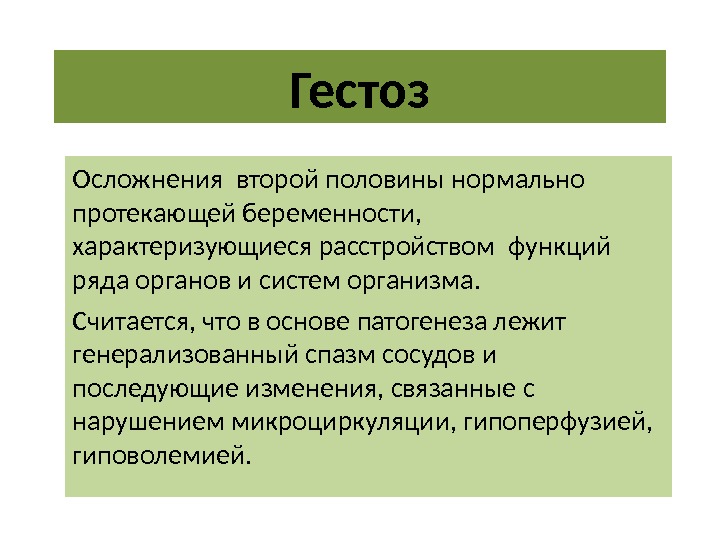 Гестоз

Осложнения второй половины нормально протекающей беременности, характеризующиеся расстройством функций ряда органов и систем организма.

Считается, что в основе патогенеза лежит генерализованный спазм сосудов и последующие изменения, связанные с нарушением микроциркуляции, гипоперфузией, гиповолемией.